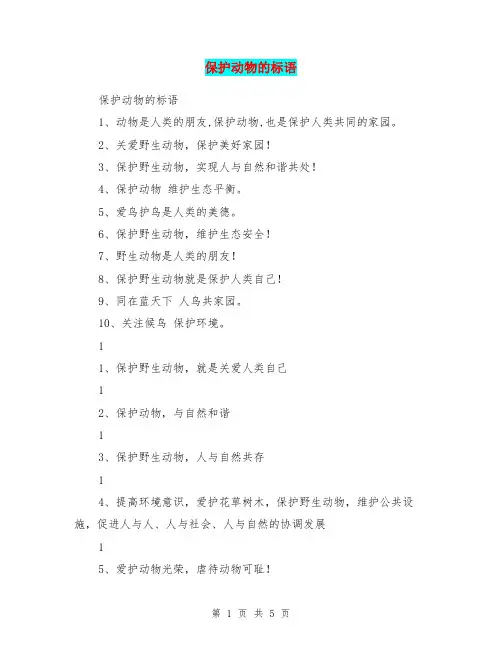 保护动物的标语

保护动物的标语

1、动物是人类的朋友,保护动物,也是保护人类共同的家园。

2、关爱野生动物，保护美好家园！

3、保护野生动物，实现人与自然和谐共处！

4、保护动物 维护生态平衡。

5、爱鸟护鸟是人类的美德。

6、保护野生动物，维护生态安全！

7、野生动物是人类的朋友！

8、保护野生动物就是保护人类自己！

9、同在蓝天下 人鸟共家园。

10、关注候鸟 保护环境。

1

1、保护野生动物，就是关爱人类自己

1

2、保护动物，与自然和谐

1

3、保护野生动物，人与自然共存

1

4、提高环境意识，爱护花草树木，保护野生动物，维护公共设施，促进人与人、人与社会、人与自然的协调发展

1

5、爱护动物光荣，虐待动物可耻！

第 1 页 共 5 页